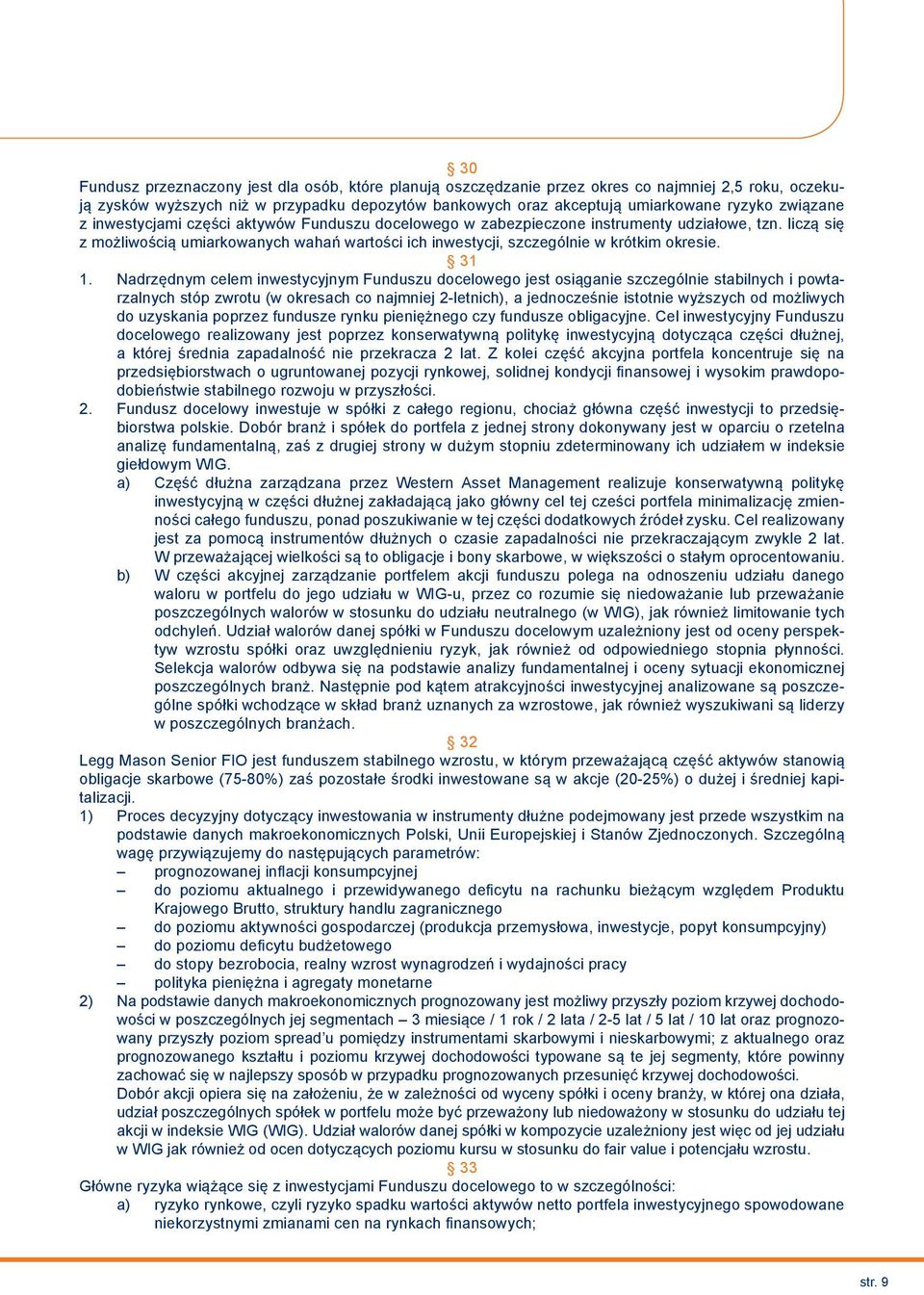 § 30
Fundusz przeznaczony jest dla osób, które planują oszczędzanie przez okres co najmniej 2,5 roku, oczekują zysków wyższych niż w przypadku depozytów bankowych oraz akceptują umiarkowane ryzyko związane z inwestycjami części aktywów Funduszu docelowego w zabezpieczone instrumenty udziałowe, tzn. liczą się z możliwością umiarkowanych wahań wartości ich inwestycji, szczególnie w krótkim okresie.
§ 31
1. Nadrzędnym celem inwestycyjnym Funduszu docelowego jest osiąganie szczególnie stabilnych i powtarzalnych stóp zwrotu (w okresach co najmniej 2-letnich), a jednocześnie istotnie wyższych od możliwych do uzyskania poprzez fundusze rynku pieniężnego czy fundusze obligacyjne. Cel inwestycyjny Funduszu docelowego realizowany jest poprzez konserwatywną politykę inwestycyjną dotycząca części dłużnej, a której średnia zapadalność nie przekracza 2 lat. Z kolei część akcyjna portfela koncentruje się na przedsiębiorstwach o ugruntowanej pozycji rynkowej, solidnej kondycji finansowej i wysokim prawdopodobieństwie stabilnego rozwoju w przyszłości.
2. Fundusz docelowy inwestuje w spółki z całego regionu, chociaż główna część inwestycji to przedsiębiorstwa polskie. Dobór branż i spółek do portfela z jednej strony dokonywany jest w oparciu o rzetelna analizę fundamentalną, zaś z drugiej strony w dużym stopniu zdeterminowany ich udziałem w indeksie giełdowym WIG.
a) Część dłużna zarządzana przez Western Asset Management realizuje konserwatywną politykę inwestycyjną w części dłużnej zakładającą jako główny cel tej cześci portfela minimalizację zmienności całego funduszu, ponad poszukiwanie w tej części dodatkowych źródeł zysku. Cel realizowany jest za pomocą instrumentów dłużnych o czasie zapadalności nie przekraczającym zwykle 2 lat. W przeważającej wielkości są to obligacje i bony skarbowe, w większości o stałym oprocentowaniu.
b) W części akcyjnej zarządzanie portfelem akcji funduszu polega na odnoszeniu udziału danego waloru w portfelu do jego udziału w WIG-u, przez co rozumie się niedoważanie lub przeważanie poszczególnych walorów w stosunku do udziału neutralnego (w WIG), jak również limitowanie tych odchyleń. Udział walorów danej spółki w Funduszu docelowym uzależniony jest od oceny perspektyw wzrostu spółki oraz uwzględnieniu ryzyk, jak również od odpowiedniego stopnia płynności. Selekcja walorów odbywa się na podstawie analizy fundamentalnej i oceny sytuacji ekonomicznej poszczególnych branż. Następnie pod kątem atrakcyjności inwestycyjnej analizowane są poszczególne spółki wchodzące w skład branż uznanych za wzrostowe, jak również wyszukiwani są liderzy w poszczególnych branżach.
§ 32
Legg Mason Senior FIO jest funduszem stabilnego wzrostu, w którym przeważającą część aktywów stanowią obligacje skarbowe (75-80%) zaś pozostałe środki inwestowane są w akcje (20-25%) o dużej i średniej kapitalizacji.
1) Proces decyzyjny dotyczący inwestowania w instrumenty dłużne podejmowany jest przede wszystkim na podstawie danych makroekonomicznych Polski, Unii Europejskiej i Stanów Zjednoczonych. Szczególną wagę przywiązujemy do następujących parametrów:
– prognozowanej inflacji konsumpcyjnej
– do poziomu aktualnego i przewidywanego deficytu na rachunku bieżącym względem Produktu Krajowego Brutto, struktury handlu zagranicznego
– do poziomu aktywności gospodarczej (produkcja przemysłowa, inwestycje, popyt konsumpcyjny)
– do poziomu deficytu budżetowego
– do stopy bezrobocia, realny wzrost wynagrodzeń i wydajności pracy
– polityka pieniężna i agregaty monetarne
2) Na podstawie danych makroekonomicznych prognozowany jest możliwy przyszły poziom krzywej dochodowości w poszczególnych jej segmentach – 3 miesiące / 1 rok / 2 lata / 2-5 lat / 5 lat / 10 lat oraz prognozowany przyszły poziom spread'u pomiędzy instrumentami skarbowymi i nieskarbowymi; z aktualnego oraz prognozowanego kształtu i poziomu krzywej dochodowości typowane są te jej segmenty, które powinny zachować się w najlepszy sposób w przypadku prognozowanych przesunięć krzywej dochodowości.
Dobór akcji opiera się na założeniu, że w zależności od wyceny spółki i oceny branży, w której ona działa, udział poszczególnych spółek w portfelu może być przeważony lub niedoważony w stosunku do udziału tej akcji w indeksie WIG (WIG). Udział walorów danej spółki w kompozycie uzależniony jest więc od jej udziału w WIG jak również od ocen dotyczących poziomu kursu w stosunku do fair value i potencjału wzrostu.
§ 33
Główne ryzyka wiążące się z inwestycjami Funduszu docelowego to w szczególności:
a) ryzyko rynkowe, czyli ryzyko spadku wartości aktywów netto portfela inwestycyjnego spowodowane niekorzystnymi zmianami cen na rynkach finansowych;

str. 9